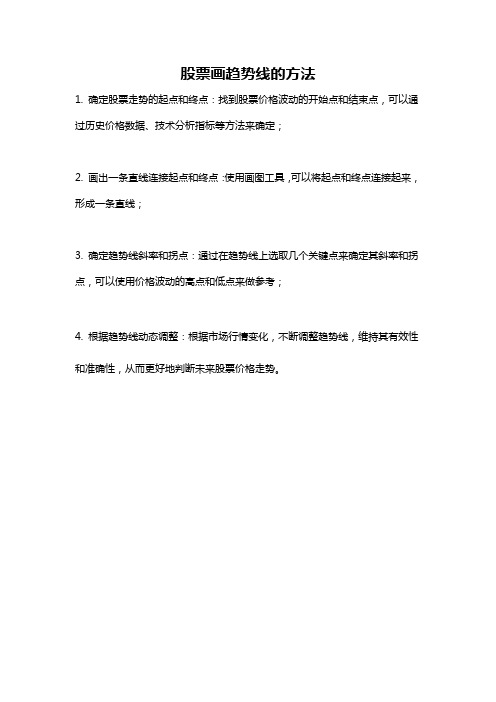 股票画趋势线的方法

1. 确定股票走势的起点和终点：找到股票价格波动的开始点和结束点，可以通过历史价格数据、技术分析指标等方法来确定；

2. 画出一条直线连接起点和终点：使用画图工具，可以将起点和终点连接起来，形成一条直线；

3. 确定趋势线斜率和拐点：通过在趋势线上选取几个关键点来确定其斜率和拐点，可以使用价格波动的高点和低点来做参考；

4. 根据趋势线动态调整：根据市场行情变化，不断调整趋势线，维持其有效性和准确性，从而更好地判断未来股票价格走势。